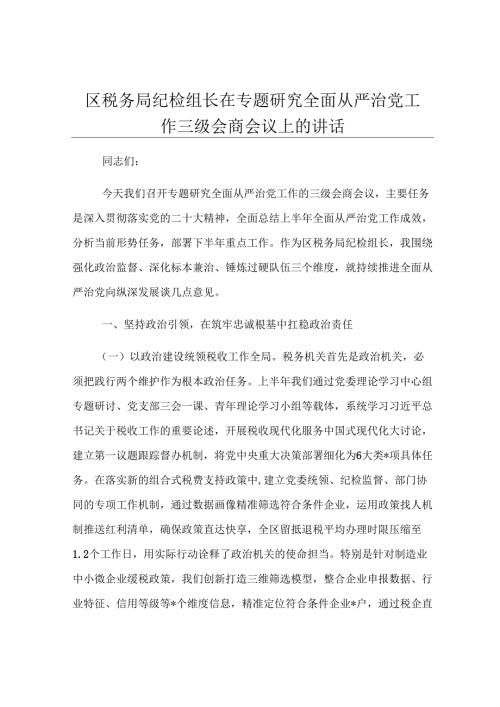 区税务局纪检组长在专题研究全面从严治党工作三级会商会议上的讲话

同志们：

今天我们召开专题研究全面从严治党工作的三级会商会议，主要任务是深入贯彻落实党的二十大精神，全面总结上半年全面从严治党工作成效，分析当前形势任务，部署下半年重点工作。作为区税务局纪检组长，我围绕强化政治监督、深化标本兼治、锤炼过硬队伍三个维度，就持续推进全面从严治党向纵深发展谈几点意见。

一、坚持政治引领，在筑牢忠诚根基中扛稳政治责任

（一）以政治建设统领税收工作全局。税务机关首先是政治机关，必须把践行两个维护作为根本政治任务。上半年我们通过党委理论学习中心组专题研讨、党支部三会一课、青年理论学习小组等载体，系统学习习近平总书记关于税收工作的重要论述，开展税收现代化服务中国式现代化大讨论，建立第一议题跟踪督办机制，将党中央重大决策部署细化为6大类*项具体任务。在落实新的组合式税费支持政策中，建立党委统领、纪检监督、部门协同的专项工作机制，通过数据画像精准筛选符合条件企业，运用政策找人机制推送红利清单，确保政策直达快享，全区留抵退税平均办理时限压缩至1.2个工作日，用实际行动诠释了政治机关的使命担当。特别是针对制造业中小微企业缓税政策，我们创新打造三维筛选模型，整合企业申报数据、行业特征、信用等级等*个维度信息，精准定位符合条件企业*户，通过税企直